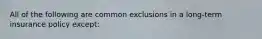 All of the following are common exclusions in a long-term insurance policy except: